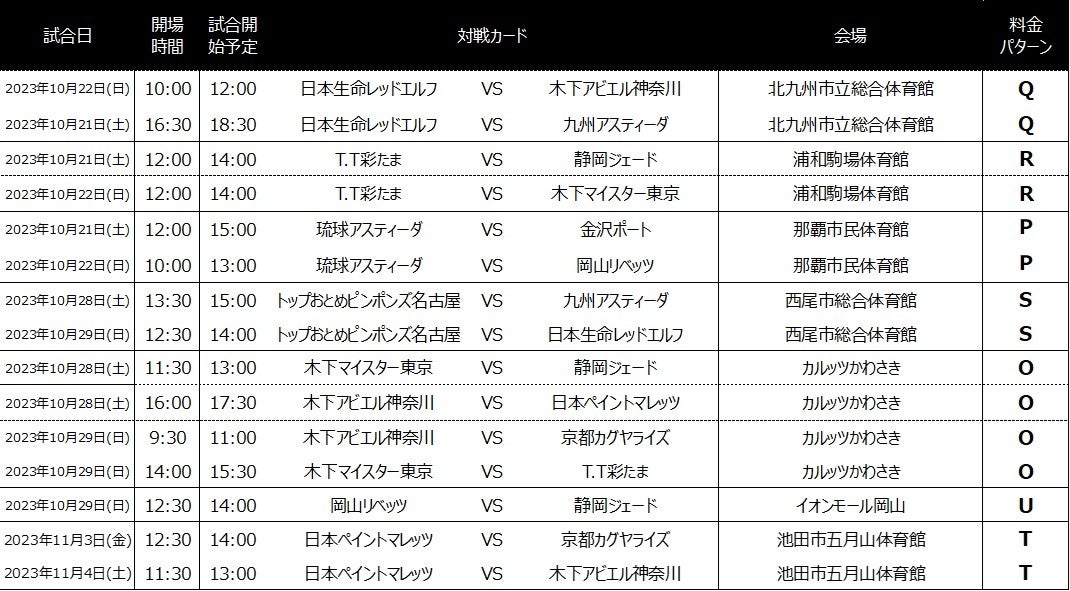 | 試合日 | 開場時間 | 試合開始予定 | 対戦カード | | | 会場 | 料金パターン |
|---|---|---|---|---|---|---|---|
| 2023年10月22日(日) | 10:00 | 12:00 | 日本生命レッドエルフ | VS | 木下アビエル神奈川 | 北九州市立総合体育館 | Q |
| 2023年10月21日(土) | 16:30 | 18:30 | 日本生命レッドエルフ | VS | 九州アスティーダ | 北九州市立総合体育館 | Q |
| 2023年10月21日(土) | 12:00 | 14:00 | T.T彩たま | VS | 静岡ジェード | 浦和駒場体育館 | R |
| 2023年10月22日(日) | 12:00 | 14:00 | T.T彩たま | VS | 木下マイスター東京 | 浦和駒場体育館 | R |
| 2023年10月21日(土) | 12:00 | 15:00 | 琉球アスティーダ | VS | 金沢ポート | 那覇市民体育館 | P |
| 2023年10月22日(日) | 10:00 | 13:00 | 琉球アスティーダ | VS | 岡山リベッツ | 那覇市民体育館 | P |
| 2023年10月28日(土) | 13:30 | 15:00 | トップおとめピンポンズ名古屋 | VS | 九州アスティーダ | 西尾市総合体育館 | S |
| 2023年10月29日(日) | 12:30 | 14:00 | トップおとめピンポンズ名古屋 | VS | 日本生命レッドエルフ | 西尾市総合体育館 | S |
| 2023年10月28日(土) | 11:30 | 13:00 | 木下マイスター東京 | VS | 静岡ジェード | カルッツかわさき | O |
| 2023年10月28日(土) | 16:00 | 17:30 | 木下アビエル神奈川 | VS | 日本ペイントマレッツ | カルッツかわさき | O |
| 2023年10月29日(日) | 9:30 | 11:00 | 木下アビエル神奈川 | VS | 京都カグヤライズ | カルッツかわさき | O |
| 2023年10月29日(日) | 14:00 | 15:30 | 木下マイスター東京 | VS | T.T彩たま | カルッツかわさき | O |
| 2023年10月29日(日) | 12:30 | 14:00 | 岡山リベッツ | VS | 静岡ジェード | イオンモール岡山 | U |
| 2023年11月3日(金) | 12:30 | 14:00 | 日本ペイントマレッツ | VS | 京都カグヤライズ | 池田市五月山体育館 | T |
| 2023年11月4日(土) | 11:30 | 13:00 | 日本ペイントマレッツ | VS | 木下アビエル神奈川 | 池田市五月山体育館 | T |